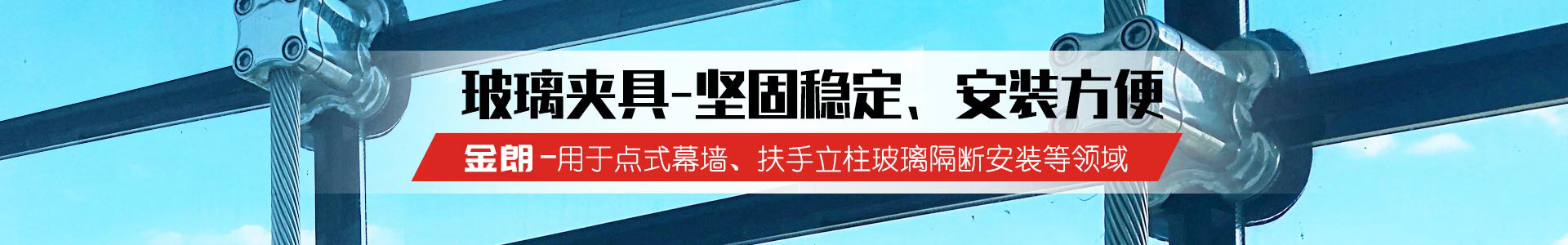 玻璃夹具-坚固稳定、安装方便

金朗 -用于点式幕墙、扶手立柱玻璃隔断安装等领域